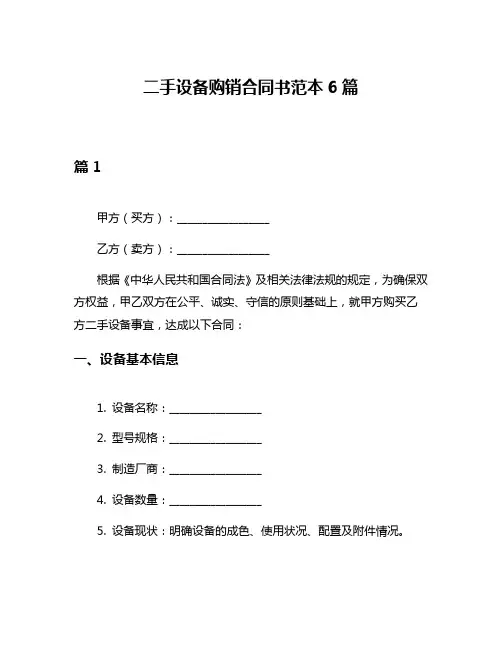 二手设备购销合同书范本 6 篇

篇 1

甲方（买方）：________________

乙方（卖方）：________________

根据《中华人民共和国合同法》及相关法律法规的规定，为确保双方权益，甲乙双方在公平、诚实、守信的原则基础上，就甲方购买乙方二手设备事宜，达成以下合同：

一、设备基本信息

1. 设备名称：________________

2. 型号规格：________________

3. 制造厂商：________________

4. 设备数量：________________

5. 设备现状：明确设备的成色、使用状况、配置及附件情况。